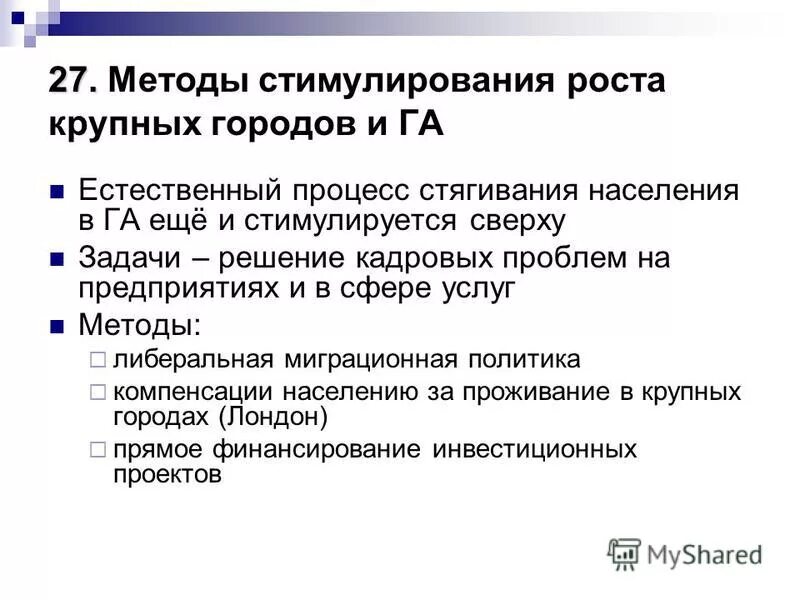 27. Методы стимулирования роста крупных городов и ГА

Естественный процесс стягивания населения в ГА ещё и стимулируется сверху

Задачи – решение кадровых проблем на предприятиях и в сфере услуг

Методы:

либеральная миграционная политика

компенсации населению за проживание в крупных городах (Лондон)

прямое финансирование инвестиционных проектов

MyShared